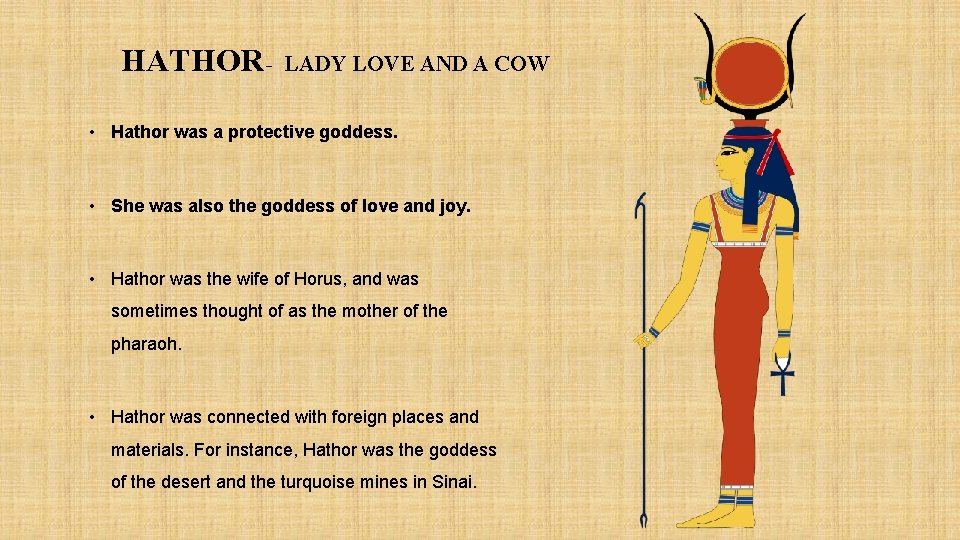 HATHOR- LADY LOVE AND A COW

• Hathor was a protective goddess.

• She was also the goddess of love and joy.

• Hathor was the wife of Horus, and was sometimes thought of as the mother of the pharaoh.

• Hathor was connected with foreign places and materials. For instance, Hathor was the goddess of the desert and the turquoise mines in Sinai.